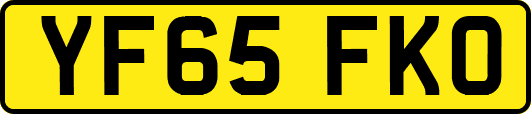 YF65 FKO